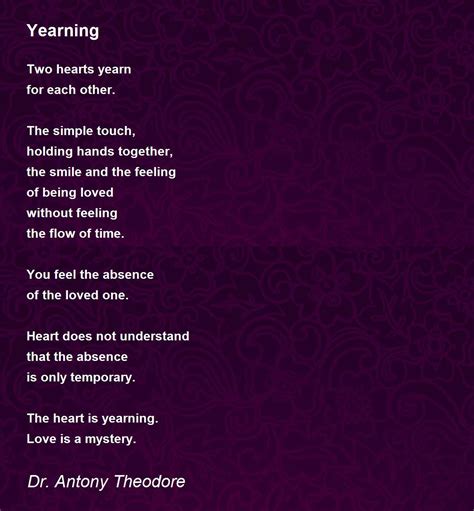 Yearning

Two hearts yearn
for each other.

The simple touch,
holding hands together,
the smile and the feeling
of being loved
without feeling
the flow of time.

You feel the absence
of the loved one.

Heart does not understand
that the absence
is only temporary.

The heart is yearning.
Love is a mystery.

Dr. Antony Theodore